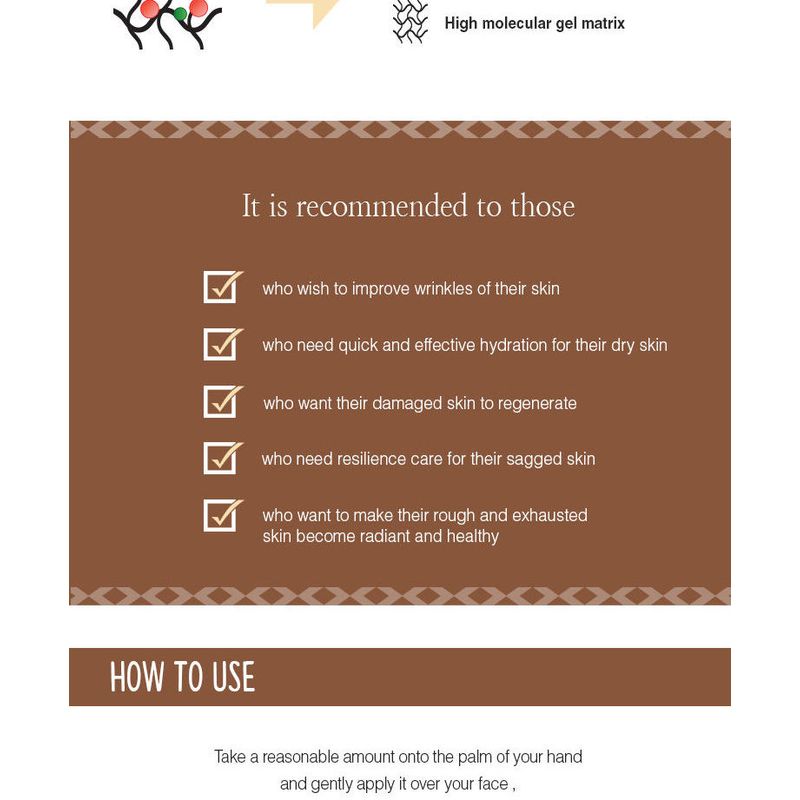 High molecular gel matrix

It is recommended to those

who wish to improve wrinkles of their skin

who need quick and effective hydration for their dry skin

who want their damaged skin to regenerate

who need resilience care for their sagged skin

who want to make their rough and exhausted skin become radiant and healthy

HOW TO USE

Take a reasonable amount onto the palm of your hand and gently apply it over your face ,